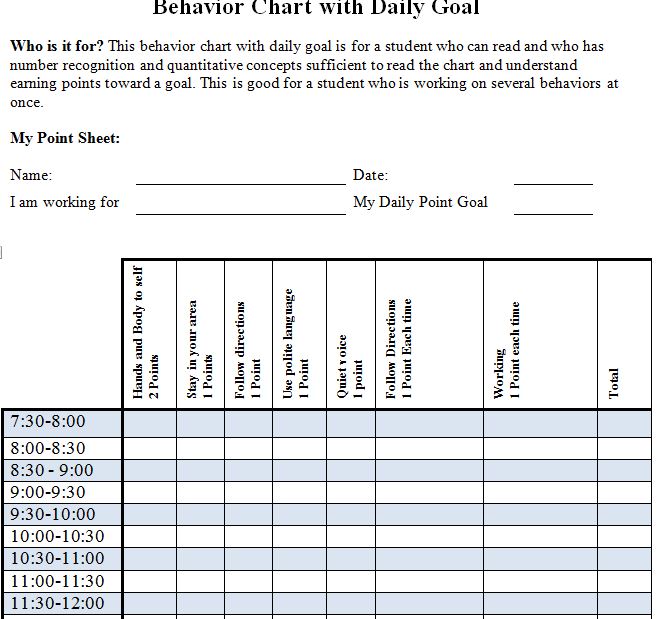 Behavior Chart with Daily Goal

**Who is it for?** This behavior chart with daily goal is for a student who can read and who has number recognition and quantitative concepts sufficient to read the chart and understand earning points toward a goal. This is good for a student who is working on several behaviors at once.

**My Point Sheet:**

Name: ____________ Date: ________

I am working for ____________ My Daily Point Goal ________

| | Hands and Body to self 2 Points | Stay in your area 1 Points | Follow directions 1 Point | Use polite language 1 Point | Quiet voice 1 point | Follow Directions 1 Point Each time | Working 1 Point each time | Total |
|---|---|---|---|---|---|---|---|---|
| 7:30-8:00 | | | | | | | | |
| 8:00-8:30 | | | | | | | | |
| 8:30 - 9:00 | | | | | | | | |
| 9:00-9:30 | | | | | | | | |
| 9:30-10:00 | | | | | | | | |
| 10:00-10:30 | | | | | | | | |
| 10:30-11:00 | | | | | | | | |
| 11:00-11:30 | | | | | | | | |
| 11:30-12:00 | | | | | | | | |